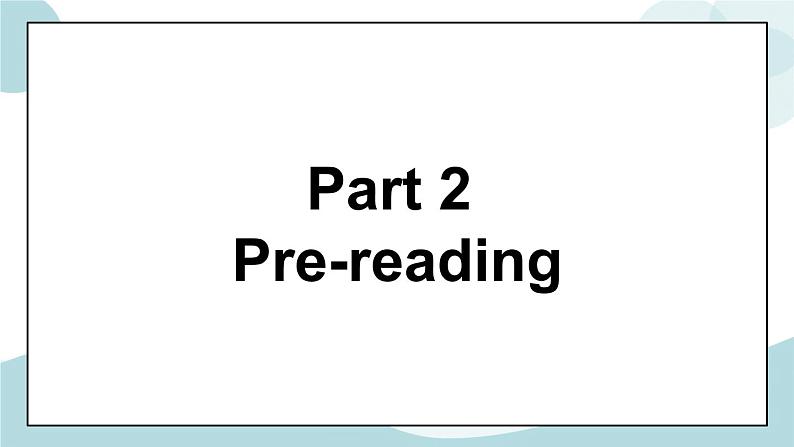 Part 2
Pre-reading